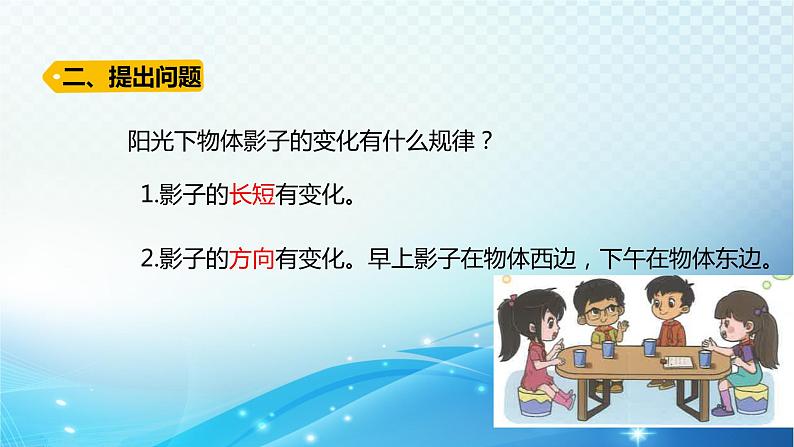 二、提出问题

阳光下物体影子的变化有什么规律？

1.影子的长短有变化。

2.影子的方向有变化。早上影子在物体西边，下午在物体东边。